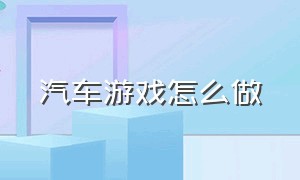 汽车游戏怎么做